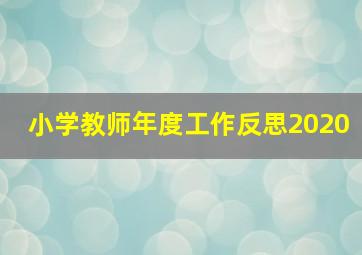 小学教师年度工作反思2020